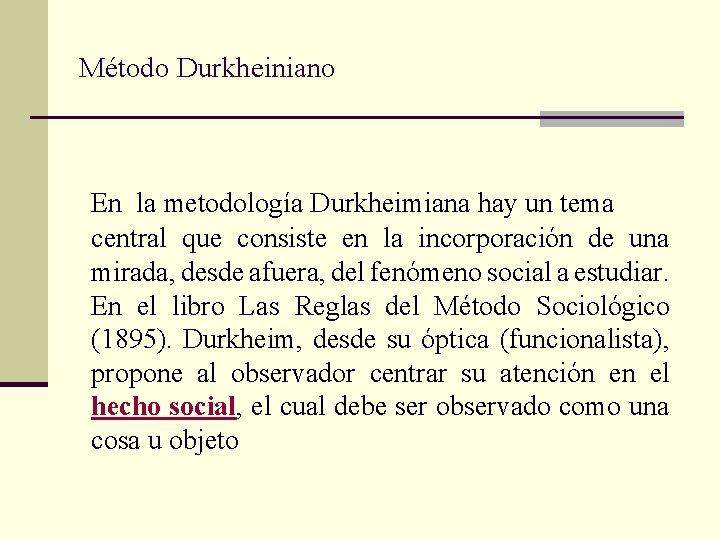 Método Durkheiniano

En la metodología Durkheimiana hay un tema central que consiste en la incorporación de una mirada, desde afuera, del fenómeno social a estudiar. En el libro Las Reglas del Método Sociológico (1895). Durkheim, desde su óptica (funcionalista), propone al observador centrar su atención en el hecho social, el cual debe ser observado como una cosa u objeto